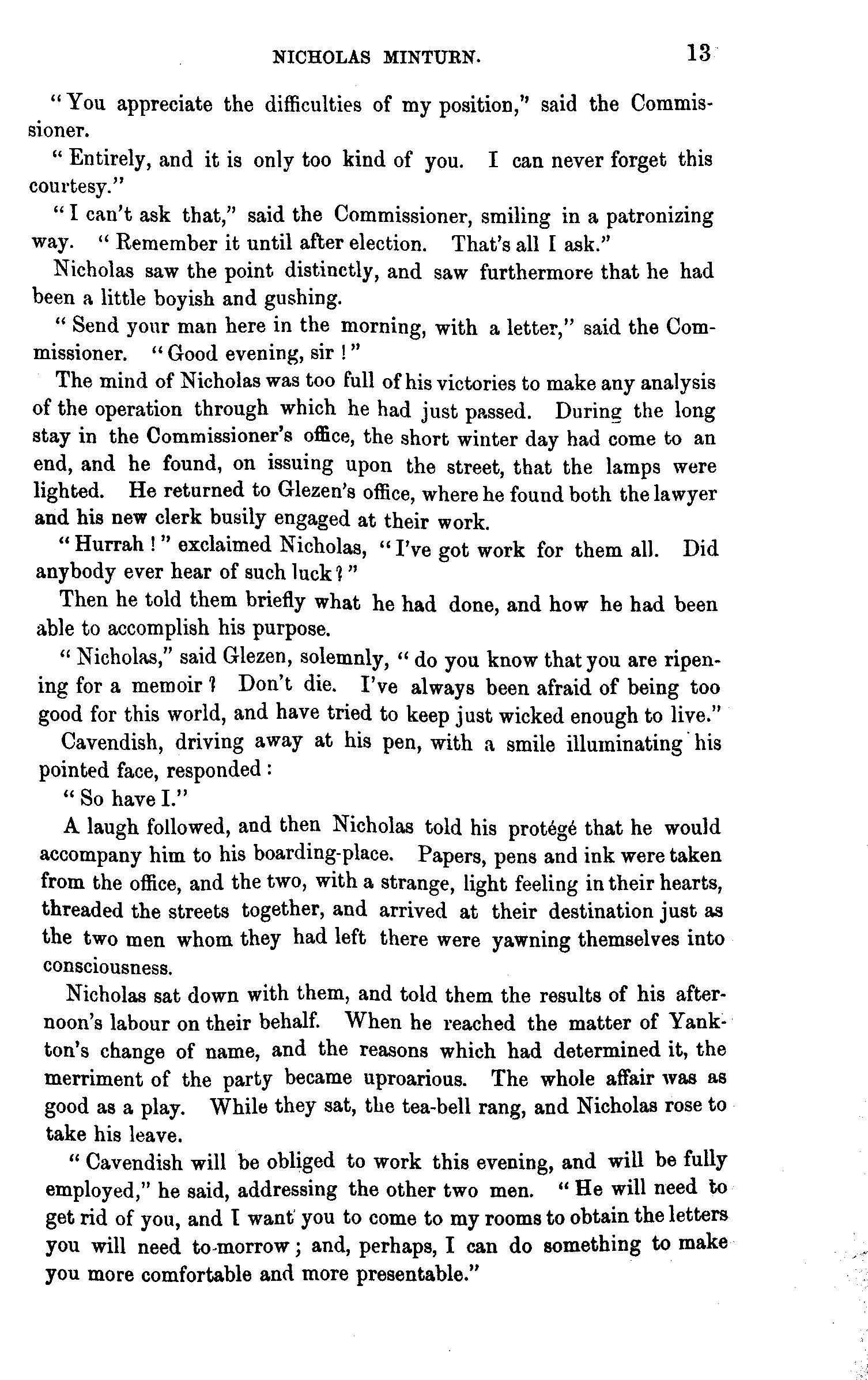 NICHOLAS MINTURN. 13

"You appreciate the difficulties of my position," said the Commissioner.

"Entirely, and it is only too kind of you. I can never forget this courtesy."

"I can't ask that," said the Commissioner, smiling in a patronizing way. "Remember it until after election. That's all I ask."

Nicholas saw the point distinctly, and saw furthermore that he had been a little boyish and gushing.

"Send your man here in the morning, with a letter," said the Commissioner. "Good evening, sir!"

The mind of Nicholas was too full of his victories to make any analysis of the operation through which he had just passed. During the long stay in the Commissioner's office, the short winter day had come to an end, and he found, on issuing upon the street, that the lamps were lighted. He returned to Glezen's office, where he found both the lawyer and his new clerk busily engaged at their work.

"Hurrah!" exclaimed Nicholas, "I've got work for them all. Did anybody ever hear of such luck?"

Then he told them briefly what he had done, and how he had been able to accomplish his purpose.

"Nicholas," said Glezen, solemnly, "do you know that you are ripening for a memoir? Don't die. I've always been afraid of being too good for this world, and have tried to keep just wicked enough to live."

Cavendish, driving away at his pen, with a smile illuminating his pointed face, responded:

"So have I."

A laugh followed, and then Nicholas told his protégé that he would accompany him to his boarding-place. Papers, pens and ink were taken from the office, and the two, with a strange, light feeling in their hearts, threaded the streets together, and arrived at their destination just as the two men whom they had left there were yawning themselves into consciousness.

Nicholas sat down with them, and told them the results of his afternoon's labour on their behalf. When he reached the matter of Yankton's change of name, and the reasons which had determined it, the merriment of the party became uproarious. The whole affair was as good as a play. While they sat, the tea-bell rang, and Nicholas rose to take his leave.

"Cavendish will be obliged to work this evening, and will be fully employed," he said, addressing the other two men. "He will need to get rid of you, and I want you to come to my rooms to obtain the letters you will need to-morrow; and, perhaps, I can do something to make you more comfortable and more presentable."